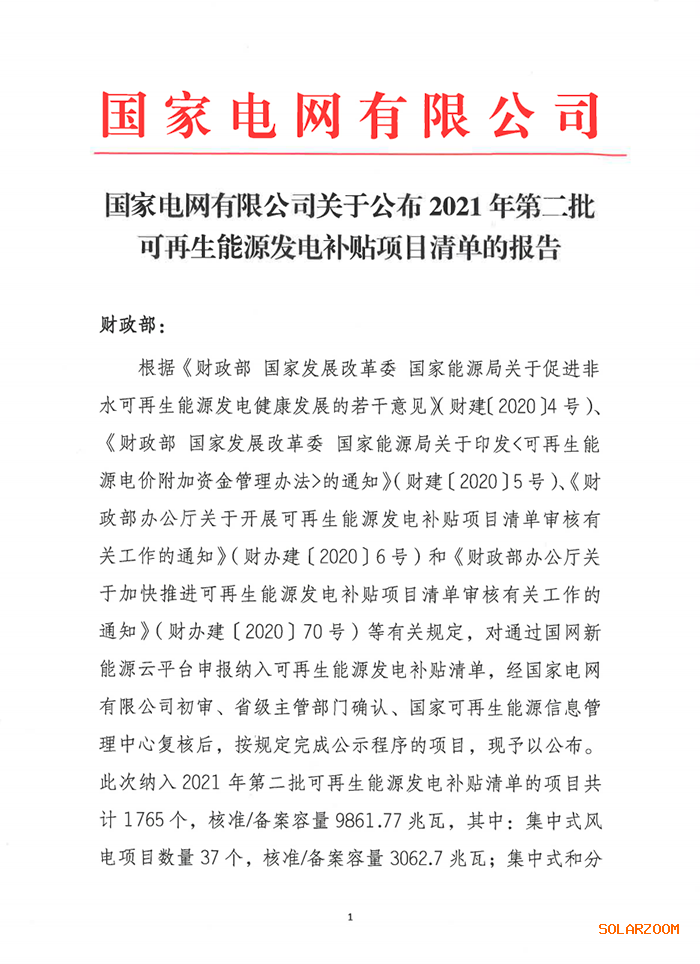 国家电网有限公司

国家电网有限公司关于公布2021年第二批可再生能源发电补贴项目清单的报告

财政部：

根据《财政部 国家发展改革委 国家能源局关于促进非水可再生能源发电健康发展的若干意见》(财建〔2020〕4号)、《财政部 国家发展改革委 国家能源局关于印发<可再生能源电价附加资金管理办法>的通知》(财建〔2020〕5号)、《财政部办公厅关于开展可再生能源发电补贴项目清单审核有关工作的通知》(财办建〔2020〕6号)和《财政部办公厅关于加快推进可再生能源发电补贴项目清单审核有关工作的通知》(财办建〔2020〕70号)等有关规定，对通过国网新能源云平台申报纳入可再生能源发电补贴清单，经国家电网有限公司初审、省级主管部门确认、国家可再生能源信息管理中心复核后，按规定完成公示程序的项目，现予以公布。此次纳入2021年第二批可再生能源发电补贴清单的项目共计1765个，核准/备案容量9861.77兆瓦，其中：集中式风电项目数量37个，核准/备案容量3062.7兆瓦；集中式和分

1

SOLARZOOM